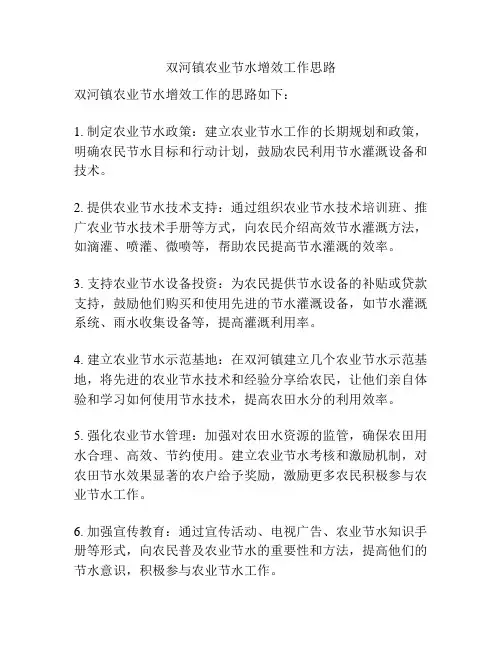 双河镇农业节水增效工作思路

双河镇农业节水增效工作的思路如下：

1. 制定农业节水政策：建立农业节水工作的长期规划和政策，明确农民节水目标和行动计划，鼓励农民利用节水灌溉设备和技术。

2. 提供农业节水技术支持：通过组织农业节水技术培训班、推广农业节水技术手册等方式，向农民介绍高效节水灌溉方法，如滴灌、喷灌、微喷等，帮助农民提高节水灌溉的效率。

3. 支持农业节水设备投资：为农民提供节水设备的补贴或贷款支持，鼓励他们购买和使用先进的节水灌溉设备，如节水灌溉系统、雨水收集设备等，提高灌溉利用率。

4. 建立农业节水示范基地：在双河镇建立几个农业节水示范基地，将先进的农业节水技术和经验分享给农民，让他们亲自体验和学习如何使用节水技术，提高农田水分的利用效率。

5. 强化农业节水管理：加强对农田水资源的监管，确保农田用水合理、高效、节约使用。建立农业节水考核和激励机制，对农田节水效果显著的农户给予奖励，激励更多农民积极参与农业节水工作。

6. 加强宣传教育：通过宣传活动、电视广告、农业节水知识手册等形式，向农民普及农业节水的重要性和方法，提高他们的节水意识，积极参与农业节水工作。